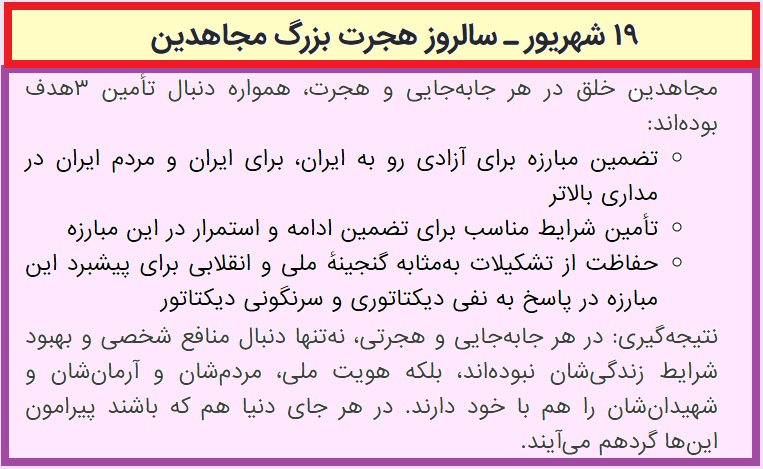 ۱۹ شهریور ـ سالروز هجرت بزرگ مجاهدین

مجاهدین خلق در هر جابه‌جایی و هجرت، همواره دنبال تأمین ۳هدف بوده‌اند:

• تضمین مبارزه برای آزادی رو به ایران، برای ایران و مردم ایران در مداری بالاتر
• تأمین شرایط مناسب برای تضمین ادامه و استمرار در این مبارزه
• حفاظت از تشکیلات به‌مثابه گنجینهٔ ملی و انقلابی برای پیشبرد این مبارزه در پاسخ به نفی دیکتاتوری و سرنگونی دیکتاتور

نتیجه‌گیری: در هر جابه‌جایی و هجرتی، نه‌تنها دنبال منافع شخصی و بهبود شرایط زندگی‌شان نبوده‌اند، بلکه هویت ملی، مردم‌شان و آرمان‌شان و شهیدان‌شان را هم با خود دارند. در هر جای دنیا هم که باشند پیرامون این‌ها گردهم می‌آیند.